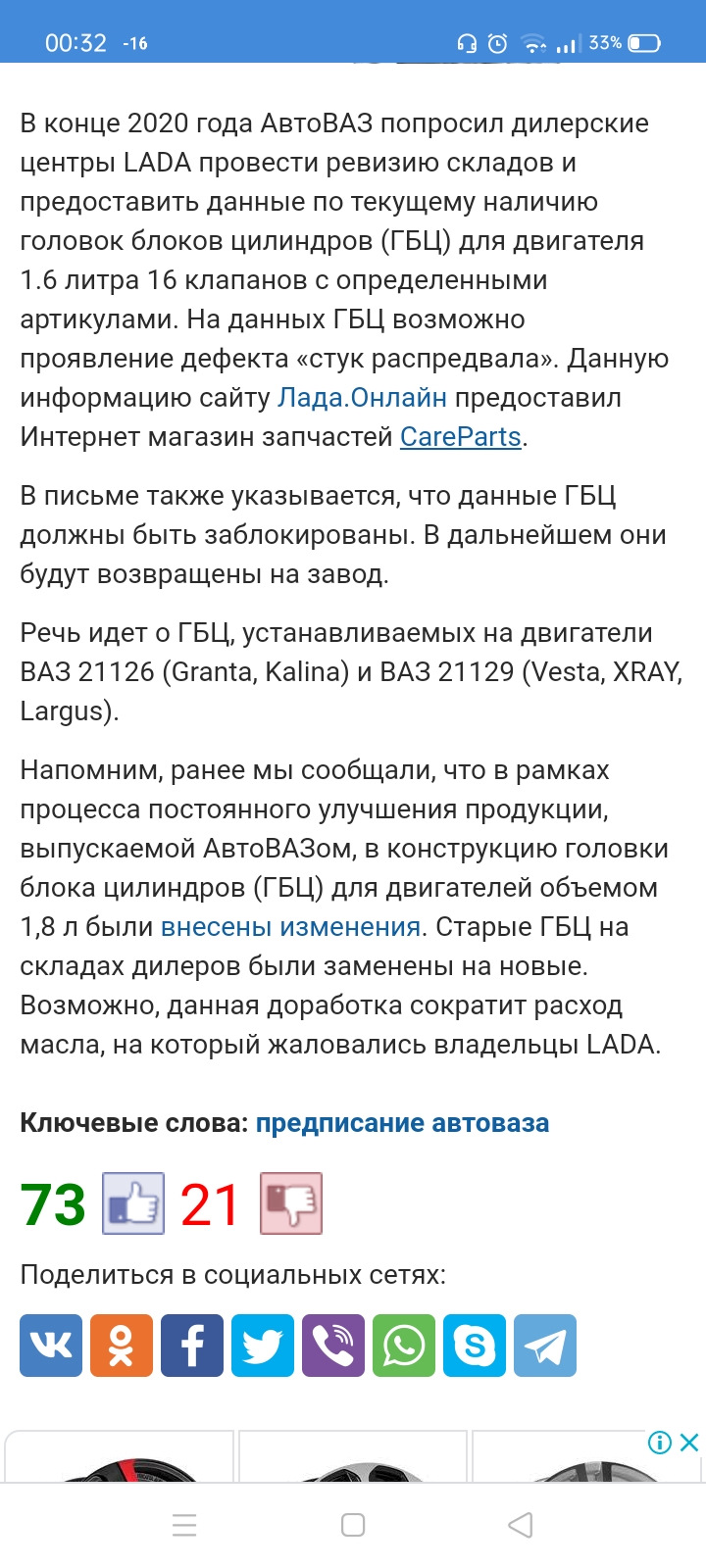 00:32 -16 33%

В конце 2020 года АвтоВАЗ попросил дилерские центры LADA провести ревизию складов и предоставить данные по текущему наличию головок блоков цилиндров (ГБЦ) для двигателя 1.6 литра 16 клапанов с определенными артикулами. На данных ГБЦ возможно проявление дефекта «стук распредвала». Данную информацию сайту Лада.Онлайн предоставил Интернет магазин запчастей CareParts.

В письме также указывается, что данные ГБЦ должны быть заблокированы. В дальнейшем они будут возвращены на завод.

Речь идет о ГБЦ, устанавливаемых на двигатели ВАЗ 21126 (Granta, Kalina) и ВАЗ 21129 (Vesta, XRAY, Largus).

Напомним, ранее мы сообщали, что в рамках процесса постоянного улучшения продукции, выпускаемой АвтоВАЗом, в конструкцию головки блока цилиндров (ГБЦ) для двигателей объемом 1,8 л были внесены изменения. Старые ГБЦ на складах дилеров были заменены на новые. Возможно, данная доработка сократит расход масла, на который жаловались владельцы LADA.

Ключевые слова: предписание автоваза

73 21

Поделиться в социальных сетях: